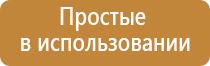 Простые
в использовании